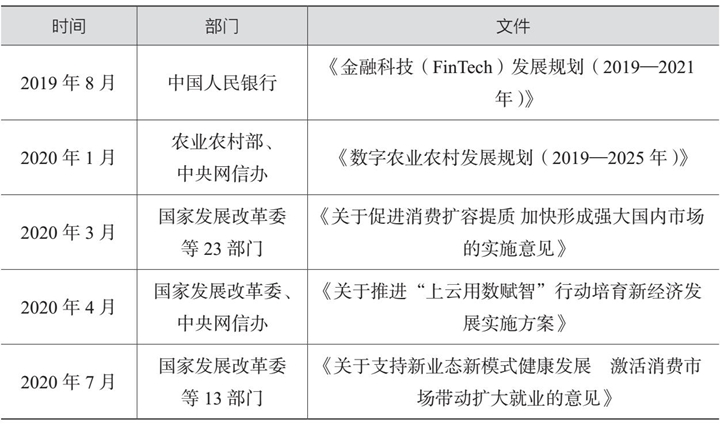 | 时间 | 部门 | 文件 |
|---|---|---|
| 2019年8月 | 中国人民银行 | 《金融科技（FinTech）发展规划（2019—2021年）》 |
| 2020年1月 | 农业农村部、中央网信办 | 《数字农业农村发展规划（2019—2025年）》 |
| 2020年3月 | 国家发展改革委等23部门 | 《关于促进消费扩容提质 加快形成强大国内市场的实施意见》 |
| 2020年4月 | 国家发展改革委、中央网信办 | 《关于推进“上云用数赋智”行动培育新经济发展实施方案》 |
| 2020年7月 | 国家发展改革委等13部门 | 《关于支持新业态新模式健康发展 激活消费市场带动扩大就业的意见》 |